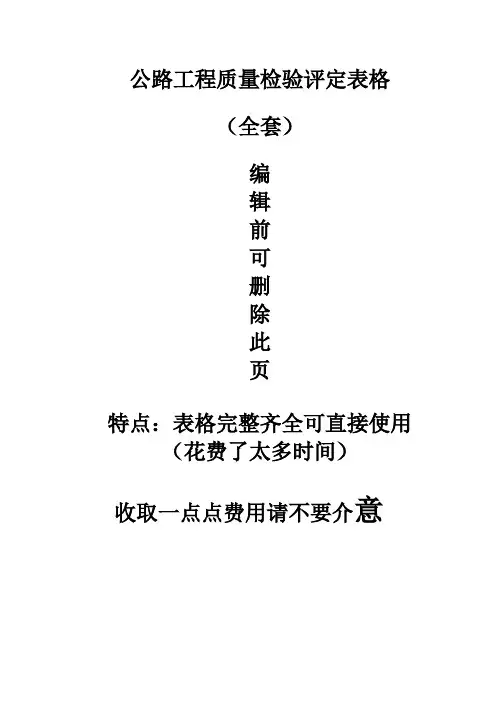 公路工程质量检验评定表格

（全套）

编
辑
前
可
删
除
此
页

特点：表格完整齐全可直接使用
（花费了太多时间）

收取一点点费用请不要介意